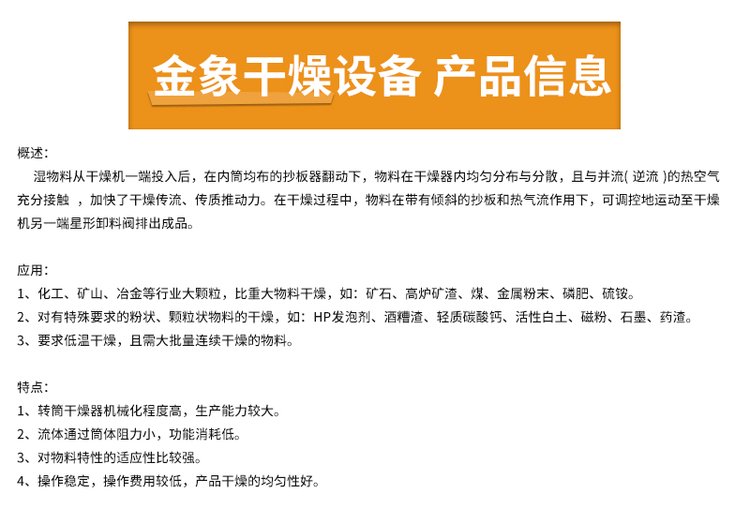 金象干燥设备 产品信息

概述：
湿物料从干燥机一端投入后，在内筒均布的抄板器翻动下，物料在干燥器内均匀分布与分散，且与并流( 逆流 )的热空气充分接触 ，加快了干燥传流、传质推动力。在干燥过程中，物料在带有倾斜的抄板和热气流作用下，可调控地运动至干燥机另一端星形卸料阀排出成品。

应用：
1、化工、矿山、冶金等行业大颗粒，比重大物料干燥，如：矿石、高炉矿渣、煤、金属粉末、磷肥、硫铵。
2、对有特殊要求的粉状、颗粒状物料的干燥，如：HP发泡剂、酒糟渣、轻质碳酸钙、活性白土、磁粉、石墨、药渣。
3、要求低温干燥，且需大批量连续干燥的物料。

特点：
1、转筒干燥器机械化程度高，生产能力较大。
2、流体通过筒体阻力小，功能消耗低。
3、对物料特性的适应性比较强。
4、操作稳定，操作费用较低，产品干燥的均匀性好。